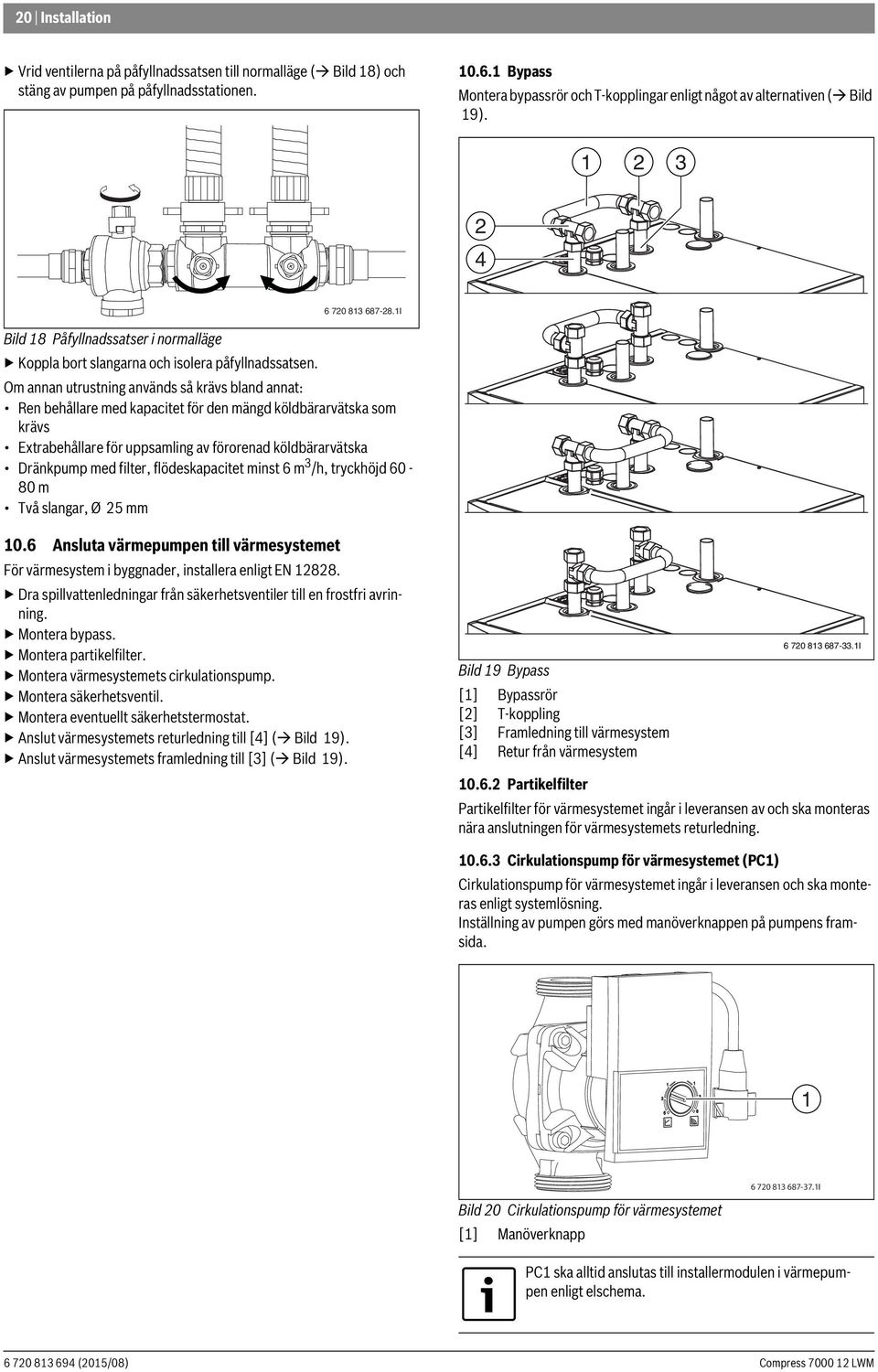 20 | Installation

▶ Vrid ventilerna på påfyllnadssatsen till normalläge (→ Bild 18) och stäng av pumpen på påfyllnadsstationen.

6 720 813 687-28.1I

Bild 18 Påfyllnadssatser i normalläge

▶ Koppla bort slangarna och isolera påfyllnadssatsen.

Om annan utrustning används så krävs bland annat:
• Ren behållare med kapacitet för den mängd köldbärarvätska som krävs
• Extrabehållare för uppsamling av förorenad köldbärarvätska
• Dränkpump med filter, flödeskapacitet minst 6 m$^3$/h, tryckhöjd 60 - 80 m
• Två slangar, Ø 25 mm

10.6 Ansluta värmepumpen till värmesystemet

För värmesystem i byggnader, installera enligt EN 12828.
▶ Dra spillvattenledningar från säkerhetsventiler till en frostfri avrinning.
▶ Montera bypass.
▶ Montera partikelfilter.
▶ Montera värmesystemets cirkulationspump.
▶ Montera säkerhetsventil.
▶ Montera eventuellt säkerhetstermostat.
▶ Anslut värmesystemets returledning till [4] (→ Bild 19).
▶ Anslut värmesystemets framledning till [3] (→ Bild 19).

10.6.1 Bypass

Montera bypassrör och T-kopplingar enligt något av alternativen (→ Bild 19).

1 2 3
2
4

6 720 813 687-33.1I

Bild 19 Bypass
[1] Bypassrör
[2] T-koppling
[3] Framledning till värmesystem
[4] Retur från värmesystem

10.6.2 Partikelfilter

Partikelfilter för värmesystemet ingår i leveransen av och ska monteras nära anslutningen för värmesystemets returledning.

10.6.3 Cirkulationspump för värmesystemet (PC1)

Cirkulationspump för värmesystemet ingår i leveransen och ska monteras enligt systemlösning.
Inställning av pumpen görs med manöverknappen på pumpens framsida.

1

6 720 813 687-37.1I

Bild 20 Cirkulationspump för värmesystemet
[1] Manöverknapp

PC1 ska alltid anslutas till installermodulen i värmepumpen enligt elschema.

6 720 813 694 (2015/08)

Compress 7000 12 LWM